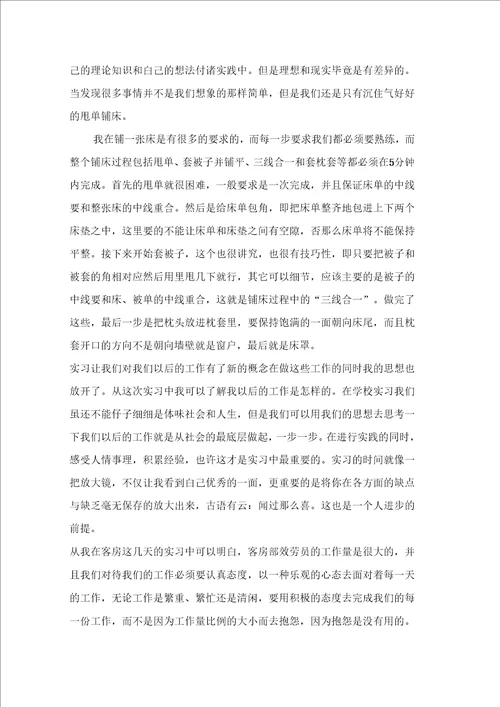 己的理论知识和自己的想法付诸实践中。但是理想和现实毕竟是有差异的。当发现很多事情并不是我们想象的那样简单，但是我们还是只有沉住气好好的甩单铺床。

我在铺一张床是有很多的要求的，而每一步要求我们都必须要熟练，而整个铺床过程包括甩单、套被子并铺平、三线合一和套枕套等都必须在5分钟内完成。首先的甩单就很困难，一般要求是一次完成，并且保证床单的中线要和整张床的中线重合。然后是给床单包角，即把床单整齐地包进上下两个床垫之中，这里要的不能让床单和床垫之间有空隙，否那么床单将不能保持平整。接下来开始套被子，这个也很讲究，也很有技巧性，即只要把被子和被套的角相对应然后用里甩几下就行，其它可以细节，应该主要的是被子的中线要和床、被单的中线重合，这就是铺床过程中的“三线合一”。做完了这些，最后一步是把枕头放进枕套里，要保持饱满的一面朝向床尾，而且枕套开口的方向不是朝向墙壁就是窗户，最后就是床罩。

实习让我们对我们以后的工作有了新的概念在做这些工作的同时我的思想也放开了。从这次实习中我可以了解我以后的工作是怎样的。在学校实习我们虽还不能仔子细细是体味社会和人生，但是我们可以用我们的思想去思考一下我们以后的工作就是从社会的最底层做起，一步一步。在进行实践的同时，感受人情事理，积累经验，也许这才是实习中最重要的。实习的时间就像一把放大镜，不仅让我看到自己优秀的一面，更重要的是将你在各方面的缺点与缺乏毫无保存的放大出来，古语有云：闻过那么喜。这也是一个人进步的前提。

从我在客房这几天的实习中可以明白，客房部效劳员的工作量是很大的，并且我们对待我们的工作必须要认真态度，以一种乐观的心态去面对着每一天的工作，无论工作是繁重、繁忙还是清闲，要用积极的态度去完成我们的每一份工作，而不是因为工作量比例的大小而去抱怨，因为抱怨是没有用的。